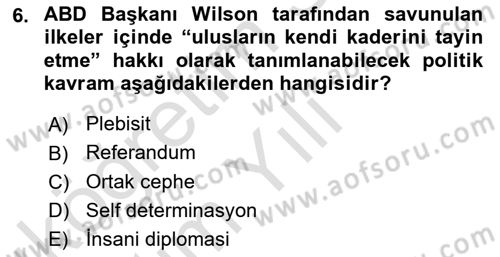 6. ABD Başkanı Wilson tarafından savunulan ilkeler içinde “ulusların kendi kaderini tayin etme” hakkı olarak tanımlanabilecek politik kavram aşağıdakilerden hangisidir?

A) Plebisit
B) Referandum
C) Ortak cephe
D) Self determinasyon
E) İnsani diplomasi

www.aofsoru.com